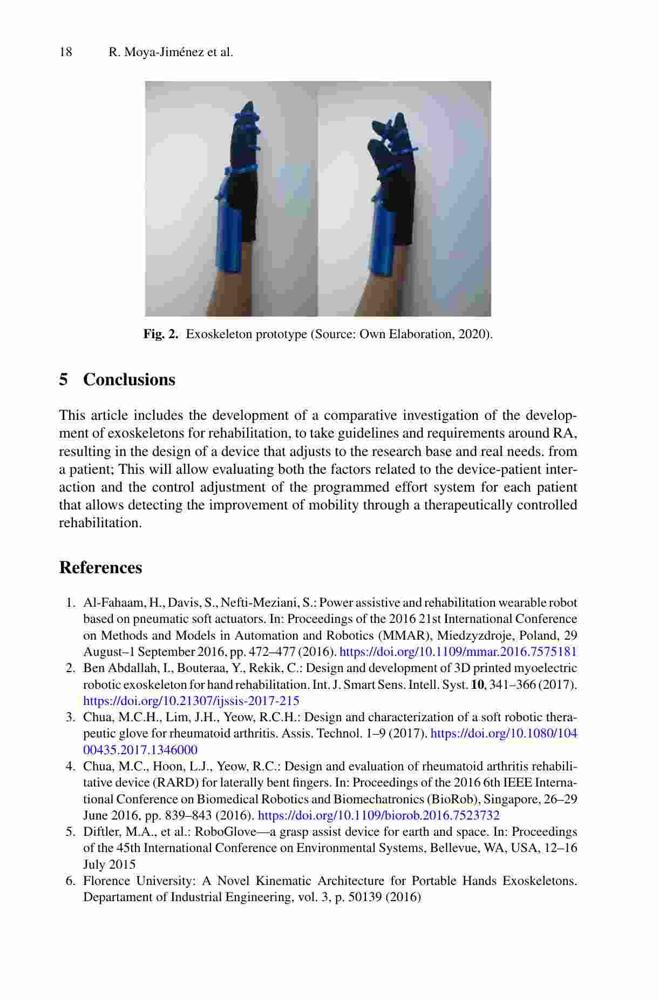 18 R. Moya-Jiménez et al.

Fig. 2. Exoskeleton prototype (Source: Own Elaboration, 2020).

5 Conclusions

This article includes the development of a comparative investigation of the development of exoskeletons for rehabilitation, to take guidelines and requirements around RA, resulting in the design of a device that adjusts to the research base and real needs. from a patient; This will allow evaluating both the factors related to the device-patient interaction and the control adjustment of the programmed effort system for each patient that allows detecting the improvement of mobility through a therapeutically controlled rehabilitation.

References

1. Al-Fahaam, H., Davis, S., Nefti-Meziani, S.: Power assistive and rehabilitation wearable robot based on pneumatic soft actuators. In: Proceedings of the 2016 21st International Conference on Methods and Models in Automation and Robotics (MMAR), Miedzyzdroje, Poland, 29 August–1 September 2016, pp. 472–477 (2016). https://doi.org/10.1109/mmar.2016.7575181
2. Ben Abdallah, I., Bouteraa, Y., Rekik, C.: Design and development of 3D printed myoelectric robotic exoskeleton for hand rehabilitation. Int. J. Smart Sens. Intell. Syst. 10, 341–366 (2017). https://doi.org/10.21307/ijssis-2017-215
3. Chua, M.C.H., Lim, J.H., Yeow, R.C.H.: Design and characterization of a soft robotic therapeutic glove for rheumatoid arthritis. Assis. Technol. 1–9 (2017). https://doi.org/10.1080/10400435.2017.1346000
4. Chua, M.C., Hoon, L.J., Yeow, R.C.: Design and evaluation of rheumatoid arthritis rehabilitative device (RARD) for laterally bent fingers. In: Proceedings of the 2016 6th IEEE International Conference on Biomedical Robotics and Biomechatronics (BioRob), Singapore, 26–29 June 2016, pp. 839–843 (2016). https://doi.org/10.1109/biorob.2016.7523732
5. Diftler, M.A., et al.: RoboGlove—a grasp assist device for earth and space. In: Proceedings of the 45th International Conference on Environmental Systems, Bellevue, WA, USA, 12–16 July 2015
6. Florence University: A Novel Kinematic Architecture for Portable Hands Exoskeletons. Departament of Industrial Engineering, vol. 3, p. 50139 (2016)